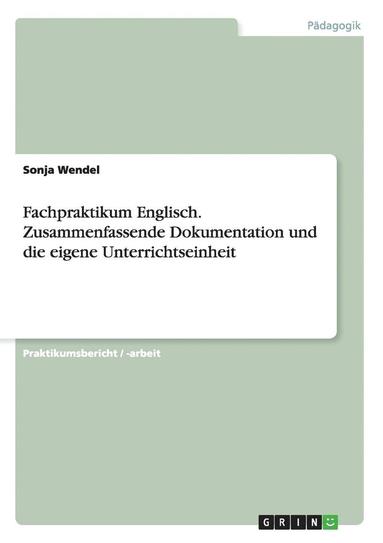 Pädagogik

Sonja Wendel

Fachpraktikum Englisch. Zusammenfassende Dokumentation und die eigene Unterrichtseinheit

Praktikumsbericht / -arbeit

GRIN